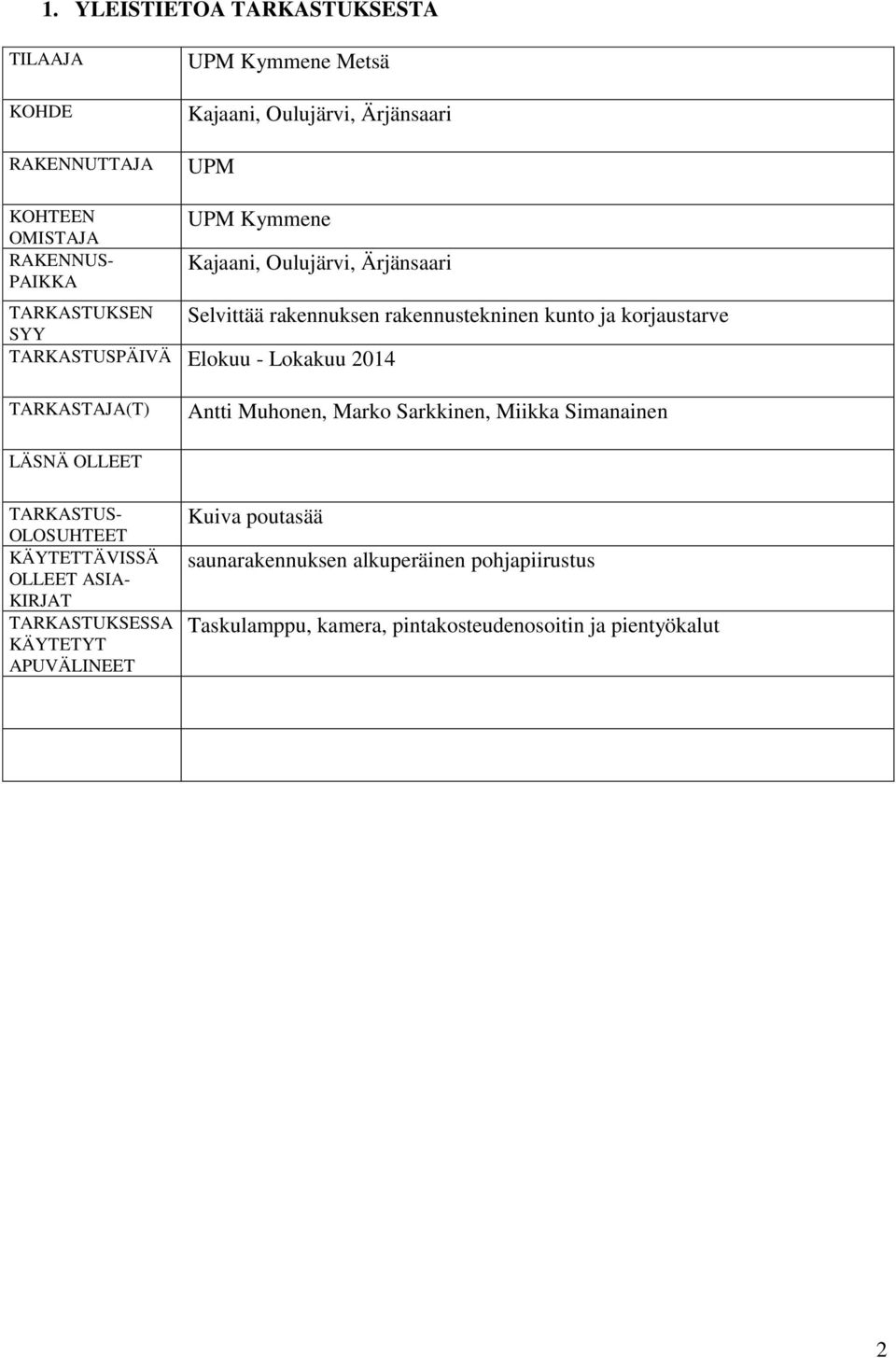 1. YLEISTIETOA TARKASTUKSESTA

| | |
|---|---|
| TILAAJA | UPM Kymmene Metsä |
| KOHDE | Kajaani, Oulujärvi, Ärjänsaari |
| RAKENNUTTAJA | UPM |
| KOHTEEN OMISTAJA | UPM Kymmene |
| RAKENNUSPAIKKA | Kajaani, Oulujärvi, Ärjänsaari |
| TARKASTUKSEN SYY | Selvittää rakennuksen rakennustekninen kunto ja korjaustarve |
| TARKASTUSPÄIVÄ | Elokuu - Lokakuu 2014 |
| TARKASTAJA(T) | Antti Muhonen, Marko Sarkkinen, Miikka Simanainen |
| LÄSNÄ OLLEET | |
| TARKASTUSOLOSUHTEET | Kuiva poutasää |
| KÄYTETTÄVISSÄ OLLEET ASIAKIRJAT | saunarakennuksen alkuperäinen pohjapiirustus |
| TARKASTUKSESSA KÄYTETYT APUVÄLINEET | Taskulamppu, kamera, pintakosteudenosoitin ja pientyökalut |
| | |
| | |

2